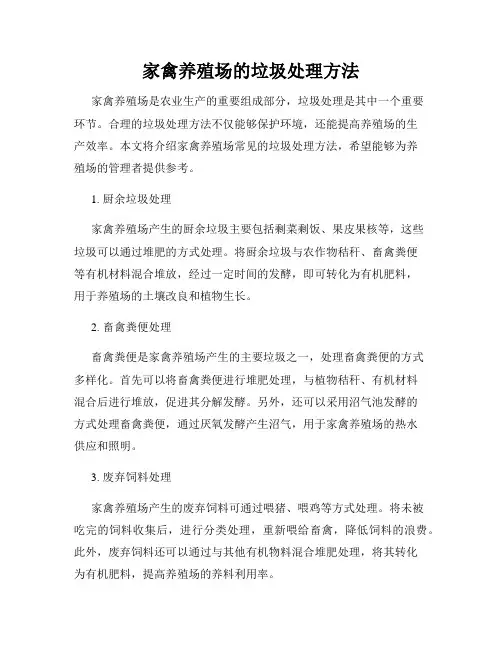 家禽养殖场的垃圾处理方法

家禽养殖场是农业生产的重要组成部分，垃圾处理是其中一个重要环节。合理的垃圾处理方法不仅能够保护环境，还能提高养殖场的生产效率。本文将介绍家禽养殖场常见的垃圾处理方法，希望能够为养殖场的管理者提供参考。

1. 厨余垃圾处理

家禽养殖场产生的厨余垃圾主要包括剩菜剩饭、果皮果核等，这些垃圾可以通过堆肥的方式处理。将厨余垃圾与农作物秸秆、畜禽粪便等有机材料混合堆放，经过一定时间的发酵，即可转化为有机肥料，用于养殖场的土壤改良和植物生长。

2. 畜禽粪便处理

畜禽粪便是家禽养殖场产生的主要垃圾之一，处理畜禽粪便的方式多样化。首先可以将畜禽粪便进行堆肥处理，与植物秸秆、有机材料混合后进行堆放，促进其分解发酵。另外，还可以采用沼气池发酵的方式处理畜禽粪便，通过厌氧发酵产生沼气，用于家禽养殖场的热水供应和照明。

3. 废弃饲料处理

家禽养殖场产生的废弃饲料可通过喂猪、喂鸡等方式处理。将未被吃完的饲料收集后，进行分类处理，重新喂给畜禽，降低饲料的浪费。此外，废弃饲料还可以通过与其他有机物料混合堆肥处理，将其转化为有机肥料，提高养殖场的养料利用率。